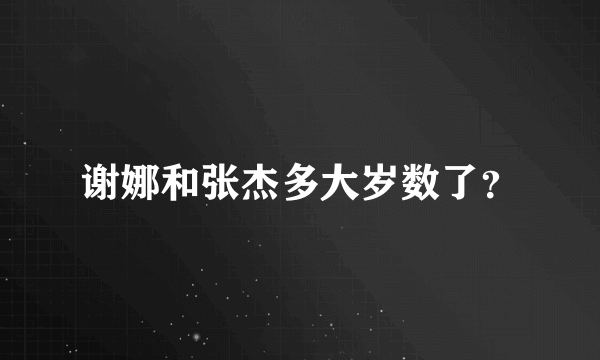 谢娜和张杰多大岁数了?